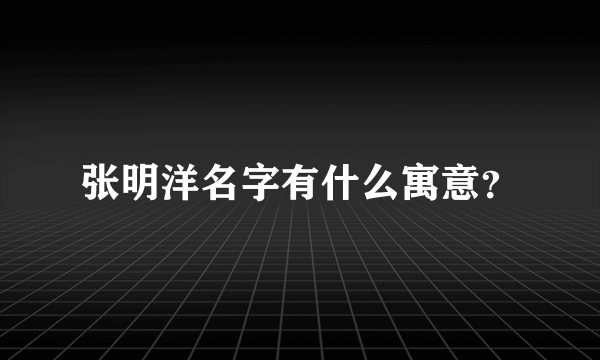 张明洋名字有什么寓意?